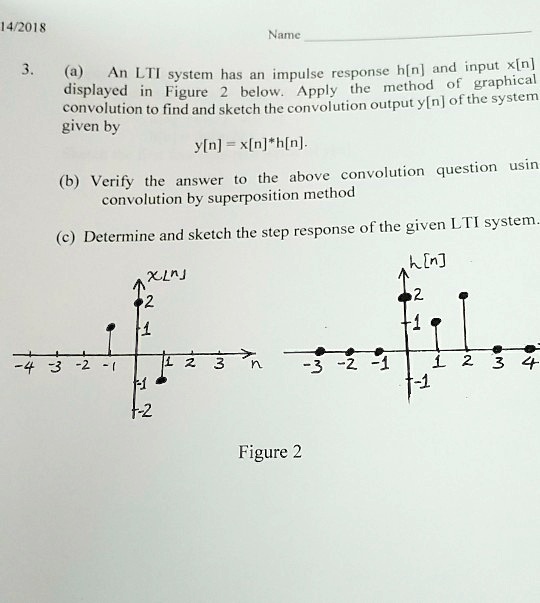 14/2018

Name

3. (a) An LTI system has an impulse response h[n] and input x[n] displayed in Figure 2 below. Apply the method of graphical convolution to find and sketch the convolution output y[n] of the system given by

y[n] = x[n]*h[n].

(b) Verify the answer to the above convolution question usin convolution by superposition method

(c) Determine and sketch the step response of the given LTI system.

x[n]
2
1
-4 -3 -2 -1 1 2 3 n
-1
-2

h[n]
2
1
-3 -2 -1 1 2 3 4
-1

Figure 2